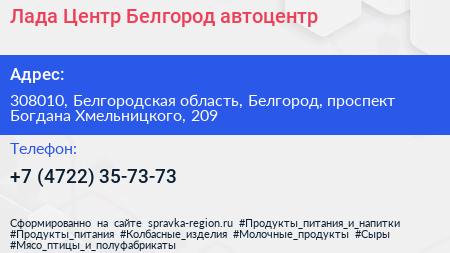 Лада Центр Белгород автоцентр

Адрес:

308010, Белгородская область, Белгород, проспект Богдана Хмельницкого, 209

Телефон:

+7 (4722) 35-73-73

Сформированно на сайте spravka-region.ru #Продукты_питания_и_напитки #Продукты_питания #Колбасные_изделия #Молочные_продукты #Сыры #Мясо_птицы_и_полуфабрикаты